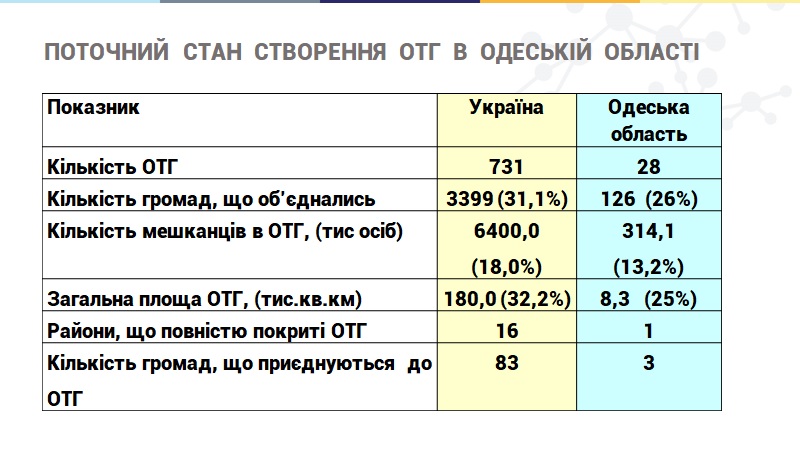 ПОТОЧНИЙ СТАН СТВОРЕННЯ ОТГ В ОДЕСЬКІЙ ОБЛАСТІ

| Показник | Україна | Одеська область |
|---|---|---|
| Кількість ОТГ | 731 | 28 |
| Кількість громад, що об'єднались | 3399 (31,1%) | 126 (26%) |
| Кількість мешканців в ОТГ, (тис осіб) | 6400,0 (18,0%) | 314,1 (13,2%) |
| Загальна площа ОТГ, (тис.кв.км) | 180,0 (32,2%) | 8,3 (25%) |
| Райони, що повністю покриті ОТГ | 16 | 1 |
| Кількість громад, що приєднуються до ОТГ | 83 | 3 |